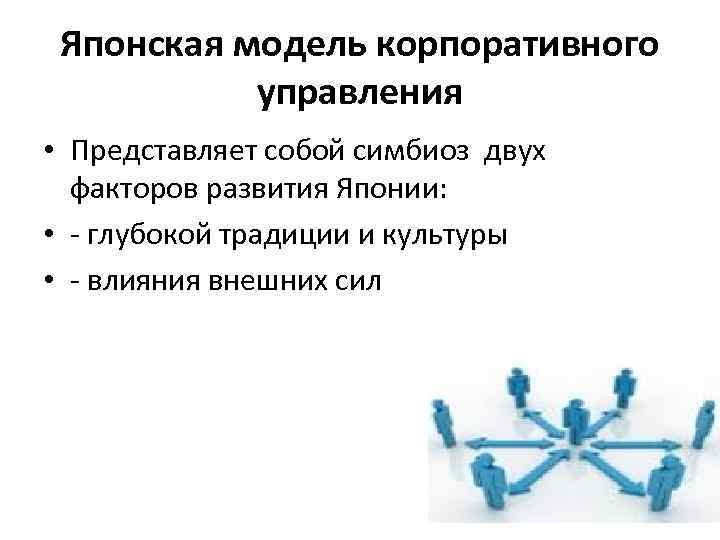 Японская модель корпоративного управления

• Представляет собой симбиоз двух факторов развития Японии:
• - глубокой традиции и культуры
• - влияния внешних сил